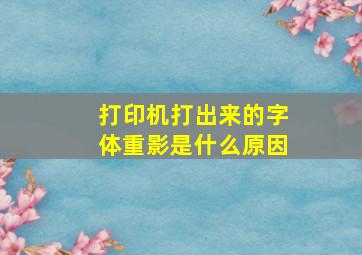 打印机打出来的字体重影是什么原因